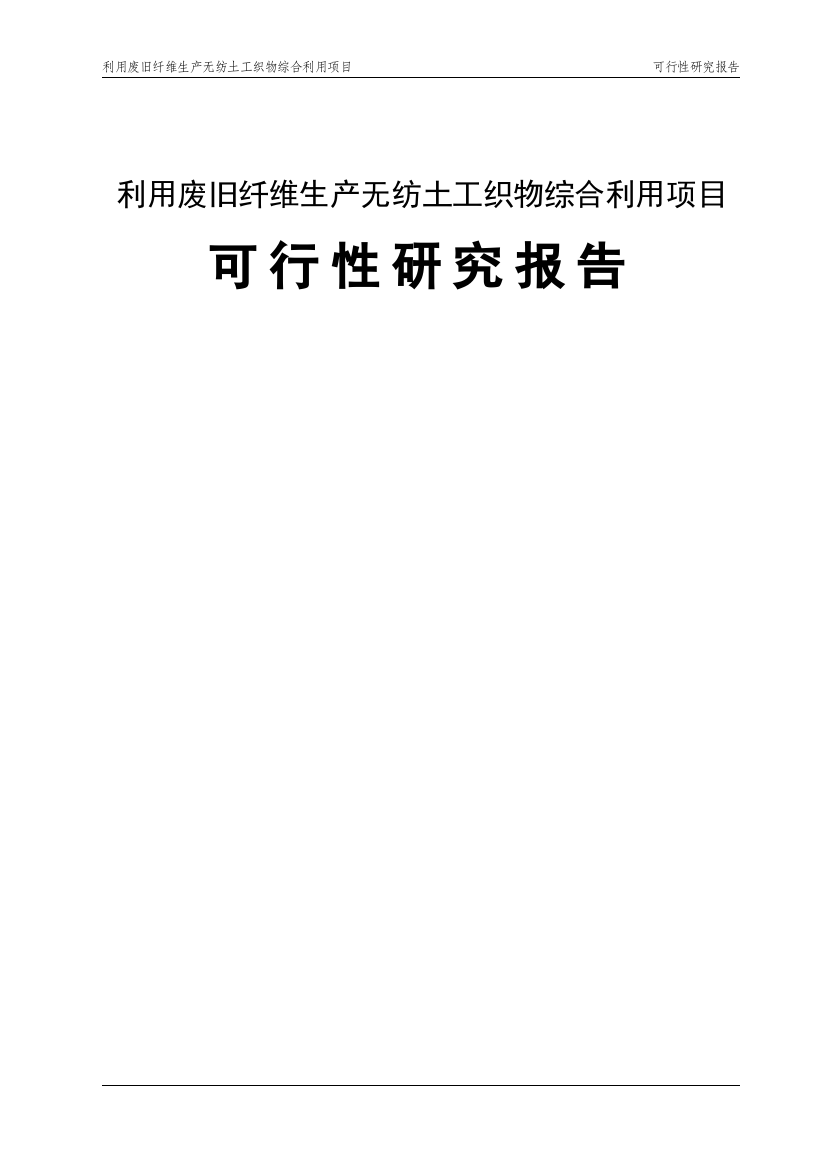 利用废旧纤维生产无纺土工织物综合利用项目　　可行性研究报告

利用废旧纤维生产无纺土工织物综合利用项目

可行性研究报告